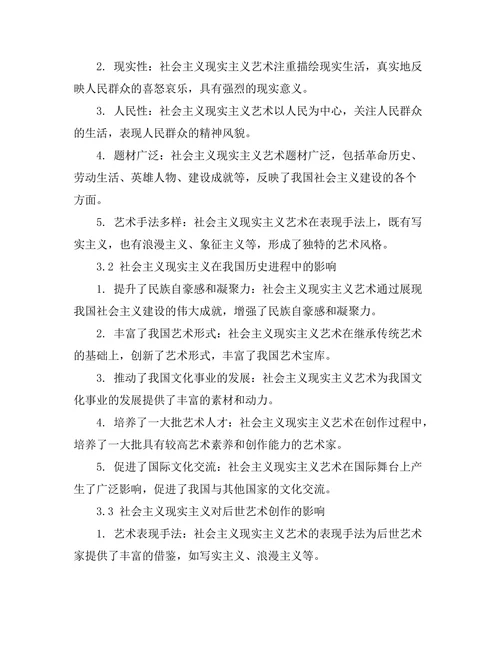 2. 现实性：社会主义现实主义艺术注重描绘现实生活，真实地反映人民群众的喜怒哀乐，具有强烈的现实意义。

3. 人民性：社会主义现实主义艺术以人民为中心，关注人民群众的生活，表现人民群众的精神风貌。

4. 题材广泛：社会主义现实主义艺术题材广泛，包括革命历史、劳动生活、英雄人物、建设成就等，反映了我国社会主义建设的各个方面。

5. 艺术手法多样：社会主义现实主义艺术在表现手法上，既有写实主义，也有浪漫主义、象征主义等，形成了独特的艺术风格。

3.2 社会主义现实主义在我国历史进程中的影响

1. 提升了民族自豪感和凝聚力：社会主义现实主义艺术通过展现我国社会主义建设的伟大成就，增强了民族自豪感和凝聚力。

2. 丰富了我国艺术形式：社会主义现实主义艺术在继承传统艺术的基础上，创新了艺术形式，丰富了我国艺术宝库。

3. 推动了我国文化事业的发展：社会主义现实主义艺术为我国文化事业的发展提供了丰富的素材和动力。

4. 培养了一大批艺术人才：社会主义现实主义艺术在创作过程中，培养了一大批具有较高艺术素养和创作能力的艺术家。

5. 促进了国际文化交流：社会主义现实主义艺术在国际舞台上产生了广泛影响，促进了我国与其他国家的文化交流。

3.3 社会主义现实主义对后世艺术创作的影响

1. 艺术表现手法：社会主义现实主义艺术的表现手法为后世艺术家提供了丰富的借鉴，如写实主义、浪漫主义等。